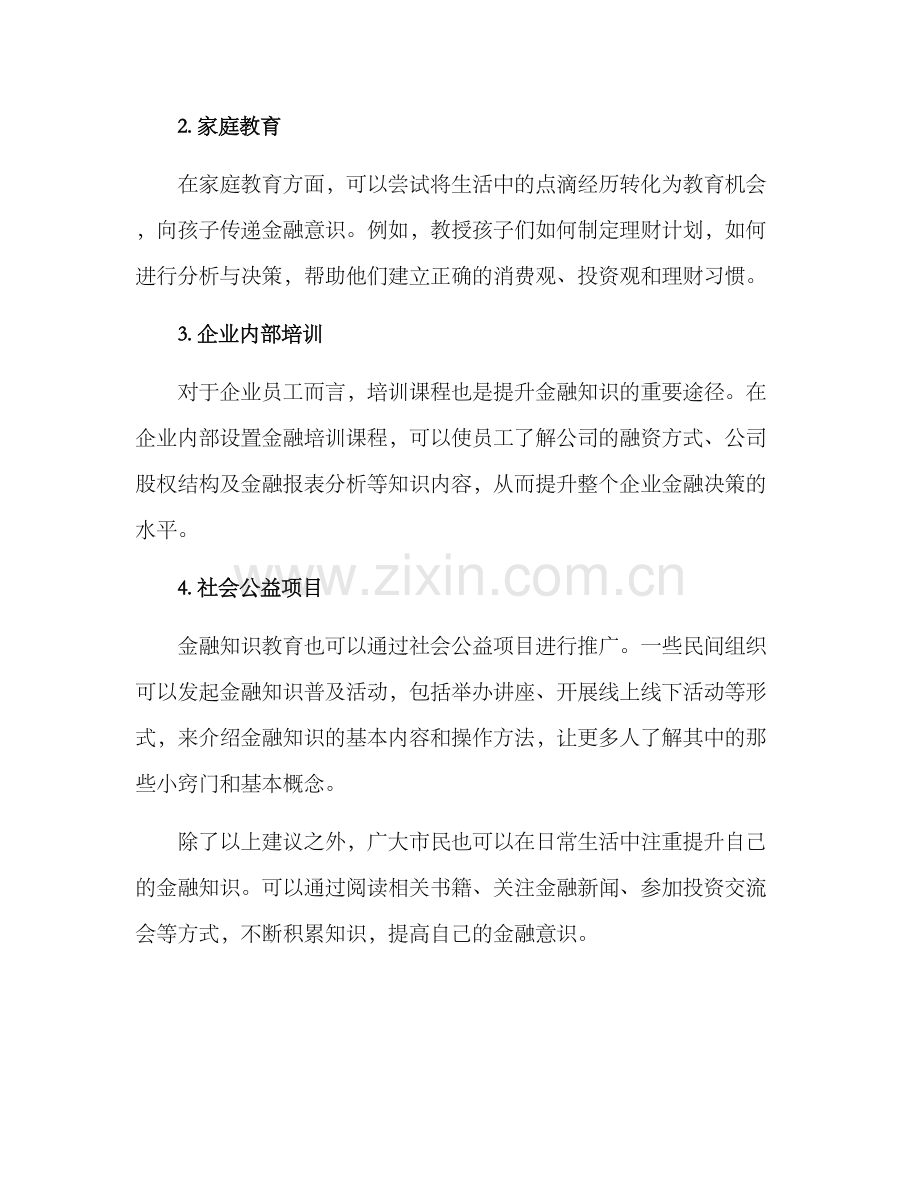 2. 家庭教育

在家庭教育方面，可以尝试将生活中的点滴经历转化为教育机会，向孩子传递金融意识。例如，教授孩子们如何制定理财计划，如何进行分析与决策，帮助他们建立正确的消费观、投资观和理财习惯。

3. 企业内部培训

对于企业员工而言，培训课程也是提升金融知识的重要途径。在企业内部设置金融培训课程，可以使员工了解公司的融资方式、公司股权结构及金融报表分析等知识内容，从而提升整个企业金融决策的水平。

4. 社会公益项目

www.zixin.com.cn

金融知识教育也可以通过社会公益项目进行推广。一些民间组织可以发起金融知识普及活动，包括举办讲座、开展线上线下活动等形式，来介绍金融知识的基本内容和操作方法，让更多人了解其中的那些小窍门和基本概念。

除了以上建议之外，广大市民也可以在日常生活中注重提升自己的金融知识。可以通过阅读相关书籍、关注金融新闻、参加投资交流会等方式，不断积累知识，提高自己的金融意识。